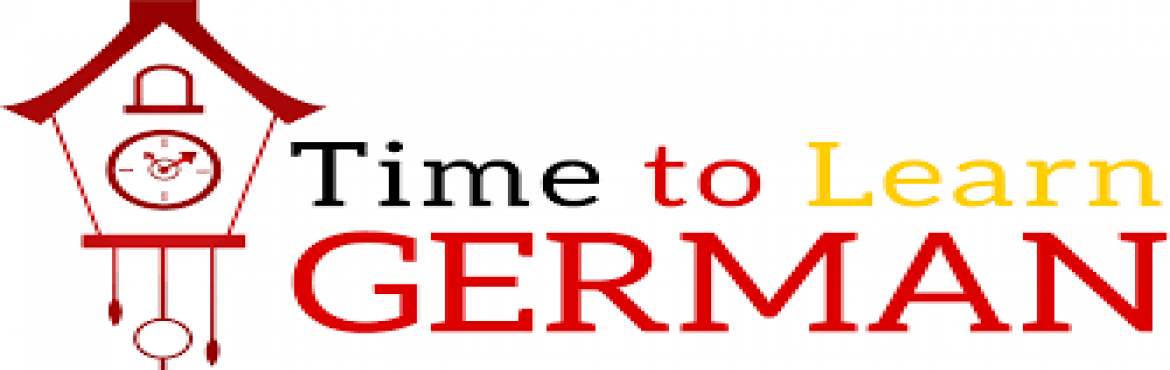 Time to Learn
GERMAN